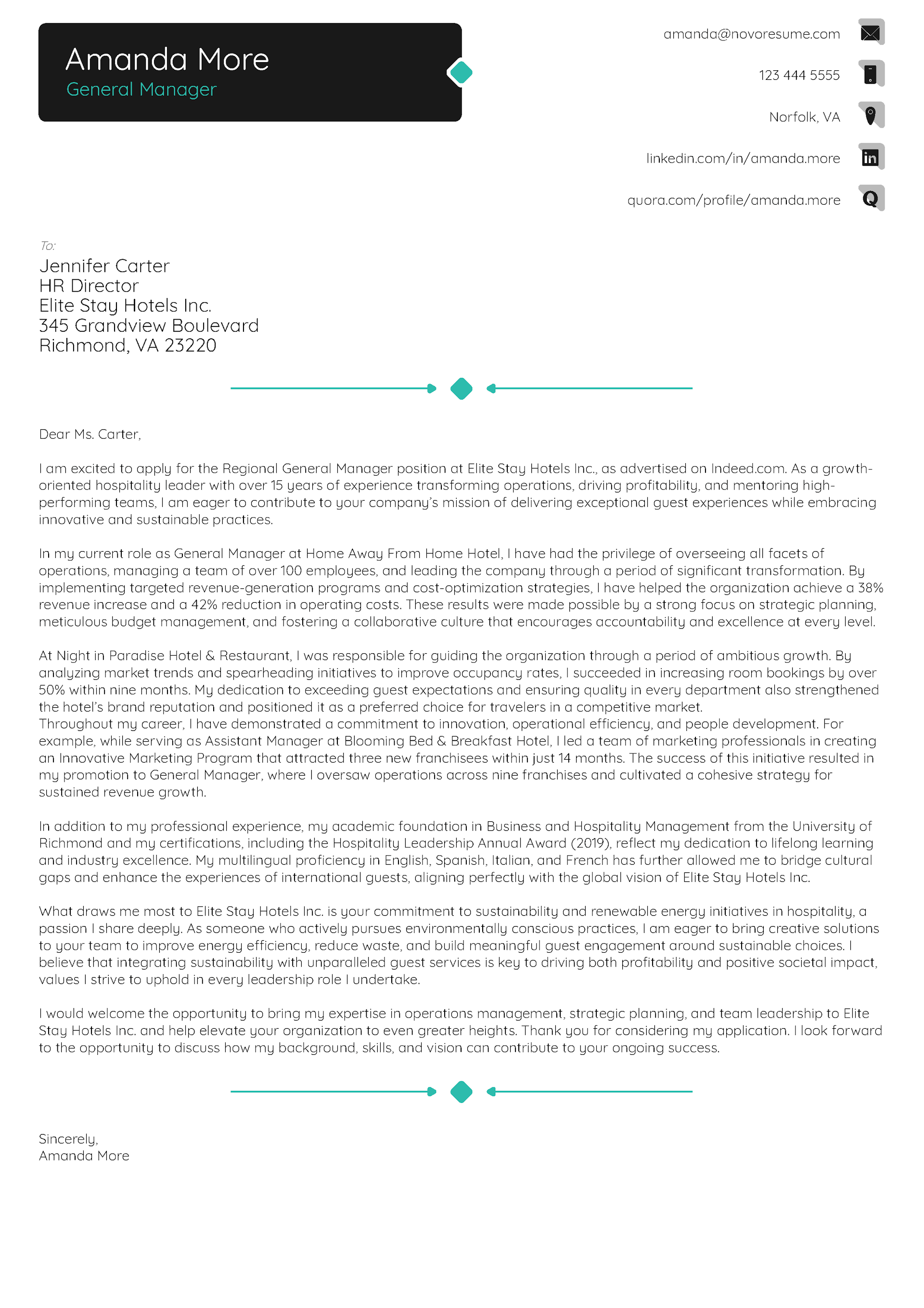 Amanda More
General Manager

amanda@novoresume.com

123 444 5555

Norfolk, VA

linkedin.com/in/amanda.more

quora.com/profile/amanda.more

To:
Jennifer Carter
HR Director
Elite Stay Hotels Inc.
345 Grandview Boulevard
Richmond, VA 23220

Dear Ms. Carter,

I am excited to apply for the Regional General Manager position at Elite Stay Hotels Inc., as advertised on Indeed.com. As a growth-oriented hospitality leader with over 15 years of experience transforming operations, driving profitability, and mentoring high-performing teams, I am eager to contribute to your company's mission of delivering exceptional guest experiences while embracing innovative and sustainable practices.

In my current role as General Manager at Home Away From Home Hotel, I have had the privilege of overseeing all facets of operations, managing a team of over 100 employees, and leading the company through a period of significant transformation. By implementing targeted revenue-generation programs and cost-optimization strategies, I have helped the organization achieve a 38% revenue increase and a 42% reduction in operating costs. These results were made possible by a strong focus on strategic planning, meticulous budget management, and fostering a collaborative culture that encourages accountability and excellence at every level.

At Night in Paradise Hotel & Restaurant, I was responsible for guiding the organization through a period of ambitious growth. By analyzing market trends and spearheading initiatives to improve occupancy rates, I succeeded in increasing room bookings by over 50% within nine months. My dedication to exceeding guest expectations and ensuring quality in every department also strengthened the hotel's brand reputation and positioned it as a preferred choice for travelers in a competitive market.
Throughout my career, I have demonstrated a commitment to innovation, operational efficiency, and people development. For example, while serving as Assistant Manager at Blooming Bed & Breakfast Hotel, I led a team of marketing professionals in creating an Innovative Marketing Program that attracted three new franchisees within just 14 months. The success of this initiative resulted in my promotion to General Manager, where I oversaw operations across nine franchises and cultivated a cohesive strategy for sustained revenue growth.

In addition to my professional experience, my academic foundation in Business and Hospitality Management from the University of Richmond and my certifications, including the Hospitality Leadership Annual Award (2019), reflect my dedication to lifelong learning and industry excellence. My multilingual proficiency in English, Spanish, Italian, and French has further allowed me to bridge cultural gaps and enhance the experiences of international guests, aligning perfectly with the global vision of Elite Stay Hotels Inc.

What draws me most to Elite Stay Hotels Inc. is your commitment to sustainability and renewable energy initiatives in hospitality, a passion I share deeply. As someone who actively pursues environmentally conscious practices, I am eager to bring creative solutions to your team to improve energy efficiency, reduce waste, and build meaningful guest engagement around sustainable choices. I believe that integrating sustainability with unparalleled guest services is key to driving both profitability and positive societal impact, values I strive to uphold in every leadership role I undertake.

I would welcome the opportunity to bring my expertise in operations management, strategic planning, and team leadership to Elite Stay Hotels Inc. and help elevate your organization to even greater heights. Thank you for considering my application. I look forward to the opportunity to discuss how my background, skills, and vision can contribute to your ongoing success.

Sincerely,
Amanda More